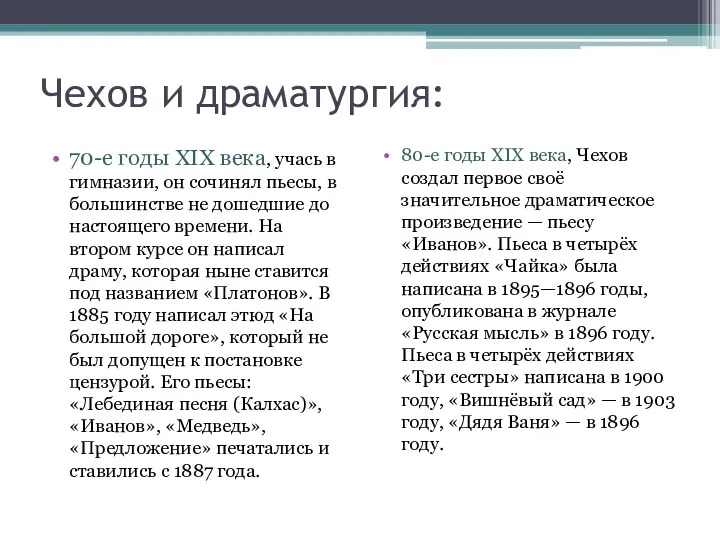 Чехов и драматургия:

• 70-е годы XIX века, учась в гимназии, он сочинял пьесы, в большинстве не дошедшие до настоящего времени. На втором курсе он написал драму, которая ныне ставится под названием «Платонов». В 1885 году написал этюд «На большой дороге», который не был допущен к постановке цензурой. Его пьесы: «Лебединая песня (Калхас)», «Иванов», «Медведь», «Предложение» печатались и ставились с 1887 года.

• 80-е годы XIX века, Чехов создал первое своё значительное драматическое произведение — пьесу «Иванов». Пьеса в четырёх действиях «Чайка» была написана в 1895—1896 годы, опубликована в журнале «Русская мысль» в 1896 году. Пьеса в четырёх действиях «Три сестры» написана в 1900 году, «Вишнёвый сад» — в 1903 году, «Дядя Ваня» — в 1896 году.